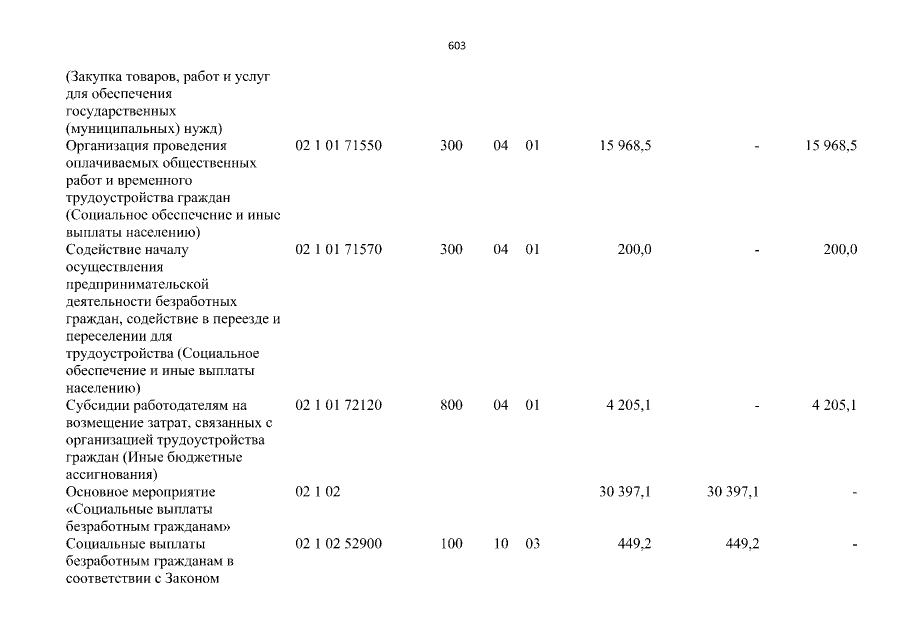 603

| | | | | | | | |
|---|---|---|---|---|---|---|---|
| (Закупка товаров, работ и услуг для обеспечения государственных (муниципальных) нужд) | | | | | | | |
| Организация проведения оплачиваемых общественных работ и временного трудоустройства граждан (Социальное обеспечение и иные выплаты населению) | 02 1 01 71550 | 300 | 04 | 01 | 15 968,5 | - | 15 968,5 |
| Содействие началу осуществления предпринимательской деятельности безработных граждан, содействие в переезде и переселении для трудоустройства (Социальное обеспечение и иные выплаты населению) | 02 1 01 71570 | 300 | 04 | 01 | 200,0 | - | 200,0 |
| Субсидии работодателям на возмещение затрат, связанных с организацией трудоустройства граждан (Иные бюджетные ассигнования) | 02 1 01 72120 | 800 | 04 | 01 | 4 205,1 | - | 4 205,1 |
| Основное мероприятие «Социальные выплаты безработным гражданам» | 02 1 02 | | | | 30 397,1 | 30 397,1 | - |
| Социальные выплаты безработным гражданам в соответствии с Законом | 02 1 02 52900 | 100 | 10 | 03 | 449,2 | 449,2 | - |